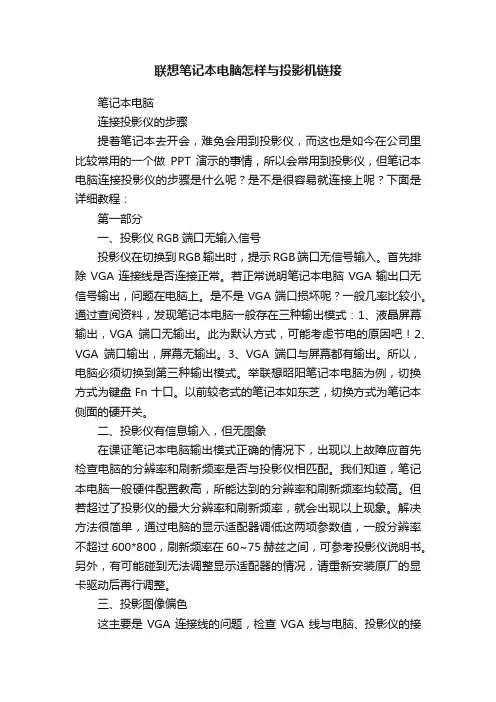 联想笔记本电脑怎样与投影机链接

笔记本电脑

连接投影仪的步骤

提着笔记本去开会，难免会用到投影仪，而这也是如今在公司里比较常用的一个做 PPT 演示的事情，所以会常用到投影仪，但笔记本电脑连接投影仪的步骤是什么呢？是不是很容易就连接上呢？下面是详细教程：

第一部分

一、投影仪 RGB 端口无输入信号

投影仪在切换到 RGB 输出时，提示 RGB 端口无信号输入。首先排除 VGA 连接线是否连接正常。若正常说明笔记本电脑 VGA 输出口无信号输出，问题在电脑上。是不是 VGA 端口损坏呢？一般几率比较小。通过查阅资料，发现笔记本电脑一般存在三种输出模式：1、液晶屏幕输出，VGA 端口无输出。此为默认方式，可能考虑节电的原因吧！2、VGA 端口输出，屏幕无输出。3、VGA 端口与屏幕都有输出。所以，电脑必须切换到第三种输出模式。举联想昭阳笔记本电脑为例，切换方式为键盘 Fn 十口。以前较老式的笔记本如东芝，切换方式为笔记本侧面的硬开关。

二、投影仪有信息输入，但无图象

在课证笔记本电脑输出模式正确的情况下，出现以上故障应首先检查电脑的分辨率和刷新频率是否与投影仪相匹配。我们知道，笔记本电脑一般硬件配置教高，所能达到的分辨率和刷新频率均较高。但若超过了投影仪的最大分辨率和刷新频率，就会出现以上现象。解决方法很简单，通过电脑的显示适配器调低这两项参数值，一般分辨率不超过 600*800，刷新频率在 60~75 赫兹之间，可参考投影仪说明书。另外，有可能碰到无法调整显示适配器的情况，请重新安装原厂的显卡驱动后再行调整。

三、投影图像偏色

这主要是 VGA 连接线的问题，检查 VGA 线与电脑、投影仪的接